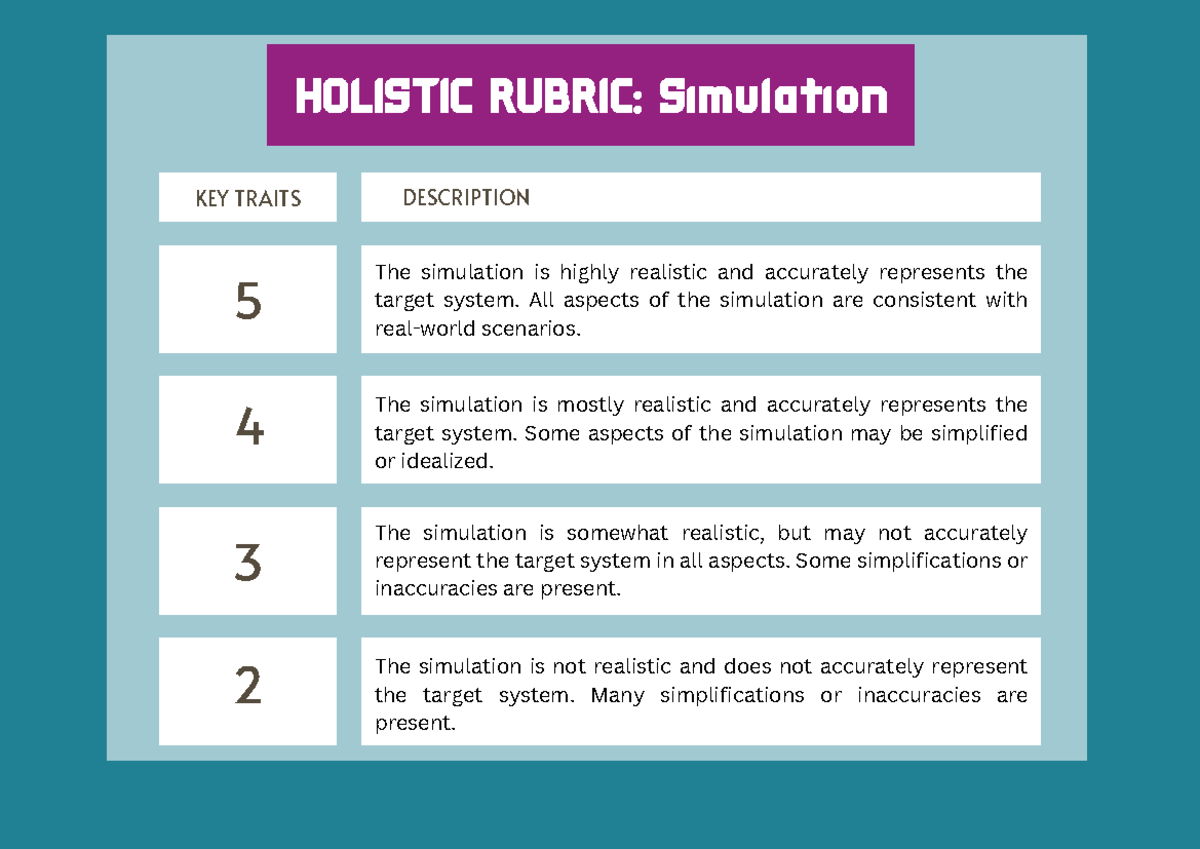 HOLISTIC RUBRIC: Simulation

| KEY TRAITS | DESCRIPTION |
|---|---|
| 5 | The simulation is highly realistic and accurately represents the target system. All aspects of the simulation are consistent with real-world scenarios. |
| 4 | The simulation is mostly realistic and accurately represents the target system. Some aspects of the simulation may be simplified or idealized. |
| 3 | The simulation is somewhat realistic, but may not accurately represent the target system in all aspects. Some simplifications or inaccuracies are present. |
| 2 | The simulation is not realistic and does not accurately represent the target system. Many simplifications or inaccuracies are present. |